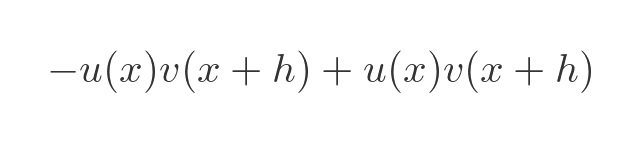 $-u(x)v(x+h)+u(x)v(x+h)$